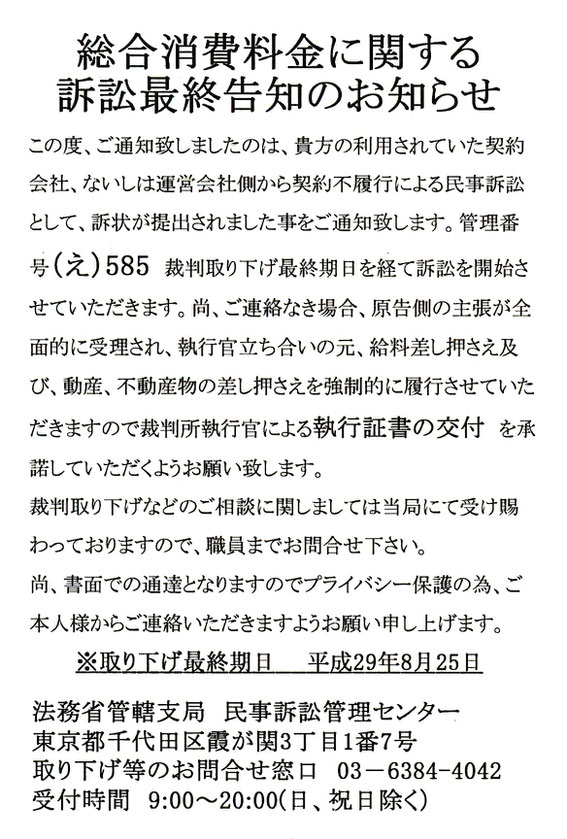 総合消費料金に関する
訴訟最終告知のお知らせ

この度、ご通知致しましたのは、貴方の利用されていた契約会社、ないしは運営会社側から契約不履行による民事訴訟として、訴状が提出されました事をご通知致します。管理番号(え)585　裁判取り下げ最終期日を経て訴訟を開始させていただきます。尚、ご連絡なき場合、原告側の主張が全面的に受理され、執行官立ち合いの元、給料差し押さえ及び、動産、不動産物の差し押さえを強制的に履行させていただきますので裁判所執行官による執行証書の交付　を承諾していただくようお願い致します。

裁判取り下げなどのご相談に関しましては当局にて受け賜わっておりますので、職員までお問合せ下さい。

尚、書面での通達となりますのでプライバシー保護の為、ご本人様からご連絡いただきますようお願い申し上げます。

※取り下げ最終期日　　平成29年8月25日

法務省管轄支局　民事訴訟管理センター
東京都千代田区霞が関3丁目1番7号
取り下げ等のお問合せ窓口　03－6384－4042
受付時間　9:00～20:00(日、祝日除く)